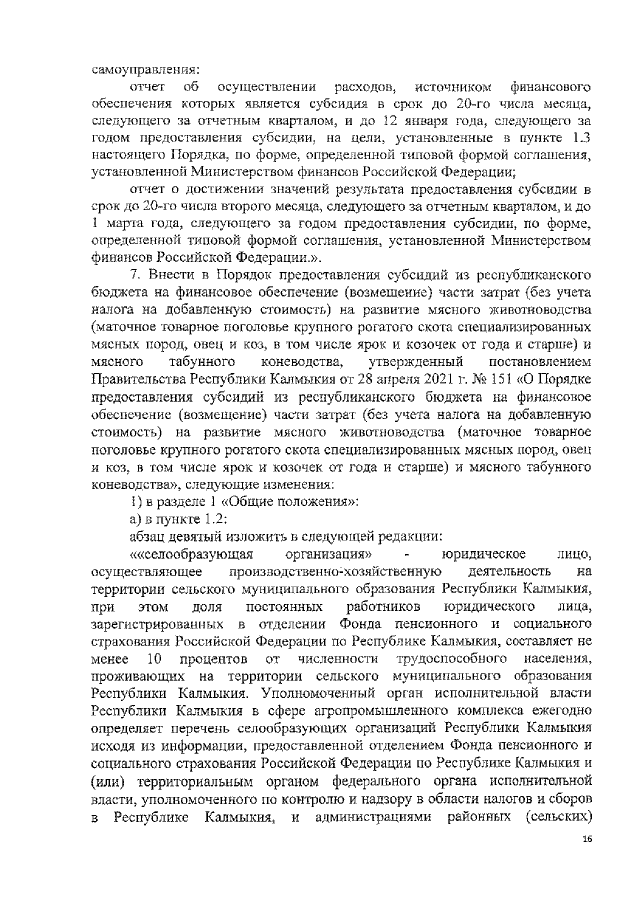 самоуправления:

отчет об осуществлении расходов, источником финансового обеспечения которых является субсидия в срок до 20-го числа месяца, следующего за отчетным кварталом, и до 12 января года, следующего за годом предоставления субсидии, на цели, установленные в пункте 1.3 настоящего Порядка, по форме, определенной типовой формой соглашения, установленной Министерством финансов Российской Федерации;

отчет о достижении значений результата предоставления субсидии в срок до 20-го числа второго месяца, следующего за отчетным кварталом, и до 1 марта года, следующего за годом предоставления субсидии, по форме, определенной типовой формой соглашения, установленной Министерством финансов Российской Федерации.».

7. Внести в Порядок предоставления субсидий из республиканского бюджета на финансовое обеспечение (возмещение) части затрат (без учета налога на добавленную стоимость) на развитие мясного животноводства (маточное товарное поголовье крупного рогатого скота специализированных мясных пород, овец и коз, в том числе ярок и козочек от года и старше) и мясного табунного коневодства, утвержденный постановлением Правительства Республики Калмыкия от 28 апреля 2021 г. № 151 «О Порядке предоставления субсидий из республиканского бюджета на финансовое обеспечение (возмещение) части затрат (без учета налога на добавленную стоимость) на развитие мясного животноводства (маточное товарное поголовье крупного рогатого скота специализированных мясных пород, овец и коз, в том числе ярок и козочек от года и старше) и мясного табунного коневодства», следующие изменения:

1) в разделе 1 «Общие положения»:

а) в пункте 1.2:

абзац девятый изложить в следующей редакции:

««селообразующая организация» - юридическое лицо, осуществляющее производственно-хозяйственную деятельность на территории сельского муниципального образования Республики Калмыкия, при этом доля постоянных работников юридического лица, зарегистрированных в отделении Фонда пенсионного и социального страхования Российской Федерации по Республике Калмыкия, составляет не менее 10 процентов от численности трудоспособного населения, проживающих на территории сельского муниципального образования Республики Калмыкия. Уполномоченный орган исполнительной власти Республики Калмыкия в сфере агропромышленного комплекса ежегодно определяет перечень селообразующих организаций Республики Калмыкия исходя из информации, предоставленной отделением Фонда пенсионного и социального страхования Российской Федерации по Республике Калмыкия и (или) территориальным органом федерального органа исполнительной власти, уполномоченного по контролю и надзору в области налогов и сборов в Республике Калмыкия, и администрациями районных (сельских)

16